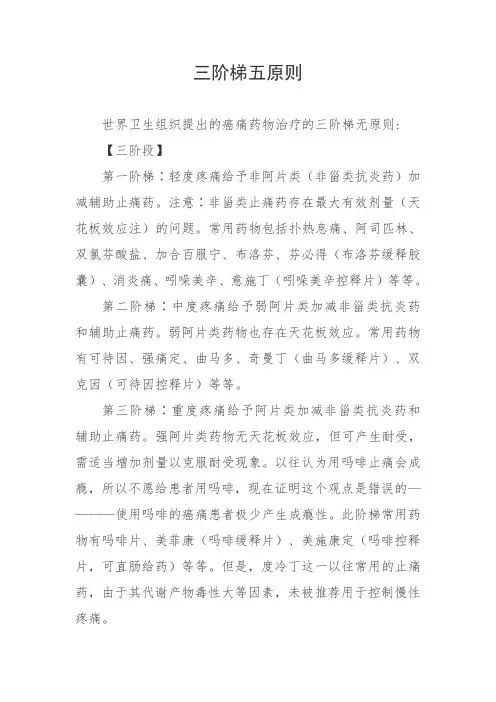 三阶梯五原则

世界卫生组织提出的癌痛药物治疗的三阶梯无原则：

【三阶段】

第一阶梯：轻度疼痛给予非阿片类（非甾类抗炎药）加减辅助止痛药。注意：非甾类止痛药存在最大有效剂量（天花板效应注）的问题。常用药物包括扑热息痛、阿司匹林、双氯芬酸盐、加合百服宁、布洛芬、芬必得（布洛芬缓释胶囊）、消炎痛、吲哚美辛、意施丁（吲哚美辛控释片）等等。

第二阶梯：中度疼痛给予弱阿片类加减非甾类抗炎药和辅助止痛药。弱阿片类药物也存在天花板效应。常用药物有可待因、强痛定、曲马多、奇曼丁（曲马多缓释片）、双克因（可待因控释片）等等。

第三阶梯：重度疼痛给予阿片类加减非甾类抗炎药和辅助止痛药。强阿片类药物无天花板效应，但可产生耐受，需适当增加剂量以克服耐受现象。以往认为用吗啡止痛会成瘾，所以不愿给患者用吗啡，现在证明这个观点是错误的————使用吗啡的癌痛患者极少产生成瘾性。此阶梯常用药物有吗啡片、美菲康（吗啡缓释片）、美施康定（吗啡控释片，可直肠给药）等等。但是，度冷丁这一以往常用的止痛药，由于其代谢产物毒性大等因素，未被推荐用于控制慢性疼痛。